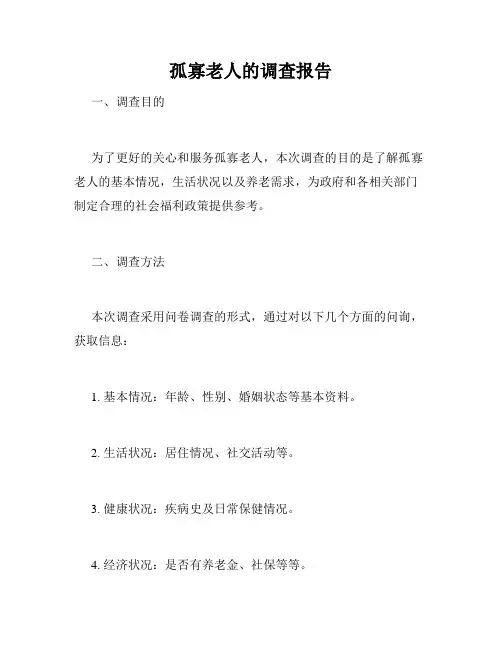 孤寡老人的调查报告

一、调查目的

为了更好的关心和服务孤寡老人，本次调查的目的是了解孤寡老人的基本情况，生活状况以及养老需求，为政府和各相关部门制定合理的社会福利政策提供参考。

二、调查方法

本次调查采用问卷调查的形式，通过对以下几个方面的问询，获取信息：

1. 基本情况：年龄、性别、婚姻状态等基本资料。

2. 生活状况：居住情况、社交活动等。

3. 健康状况：疾病史及日常保健情况。

4. 经济状况：是否有养老金、社保等等。